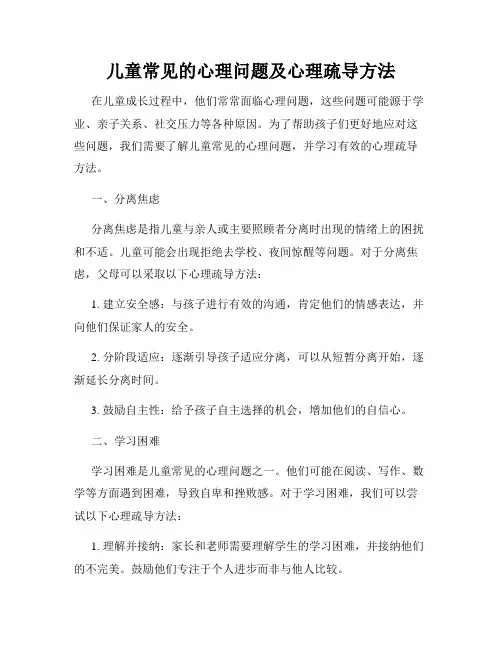 儿童常见的心理问题及心理疏导方法

在儿童成长过程中，他们常常面临心理问题，这些问题可能源于学业、亲子关系、社交压力等各种原因。为了帮助孩子们更好地应对这些问题，我们需要了解儿童常见的心理问题，并学习有效的心理疏导方法。

一、分离焦虑

分离焦虑是指儿童与亲人或主要照顾者分离时出现的情绪上的困扰和不适。儿童可能会出现拒绝去学校、夜间惊醒等问题。对于分离焦虑，父母可以采取以下心理疏导方法：

1. 建立安全感：与孩子进行有效的沟通，肯定他们的情感表达，并向他们保证家人的安全。

2. 分阶段适应：逐渐引导孩子适应分离，可以从短暂分离开始，逐渐延长分离时间。

3. 鼓励自主性：给予孩子自主选择的机会，增加他们的自信心。

二、学习困难

学习困难是儿童常见的心理问题之一。他们可能在阅读、写作、数学等方面遇到困难，导致自卑和挫败感。对于学习困难，我们可以尝试以下心理疏导方法：

1. 理解并接纳：家长和老师需要理解学生的学习困难，并接纳他们的不完美。鼓励他们专注于个人进步而非与他人比较。